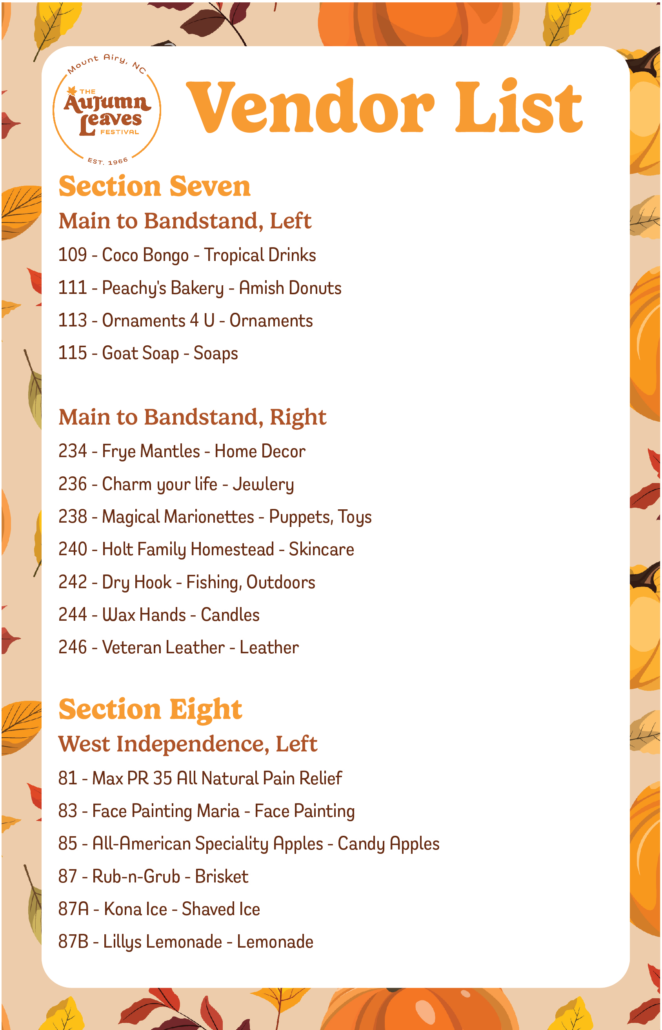 Mount Airy, NC
THE
Autumn Leaves
FESTIVAL
EST. 1966

Vendor List

Section Seven
Main to Bandstand, Left
109 - Coco Bongo - Tropical Drinks
111 - Peachy's Bakery - Amish Donuts
113 - Ornaments 4 U - Ornaments
115 - Goat Soap - Soaps

Main to Bandstand, Right
234 - Frye Mantles - Home Decor
236 - Charm your life - Jewlery
238 - Magical Marionettes - Puppets, Toys
240 - Holt Family Homestead - Skincare
242 - Dry Hook - Fishing, Outdoors
244 - Wax Hands - Candles
246 - Veteran Leather - Leather

Section Eight
West Independence, Left
81 - Max PR 35 All Natural Pain Relief
83 - Face Painting Maria - Face Painting
85 - All-American Speciality Apples - Candy Apples
87 - Rub-n-Grub - Brisket
87A - Kona Ice - Shaved Ice
87B - Lillys Lemonade - Lemonade